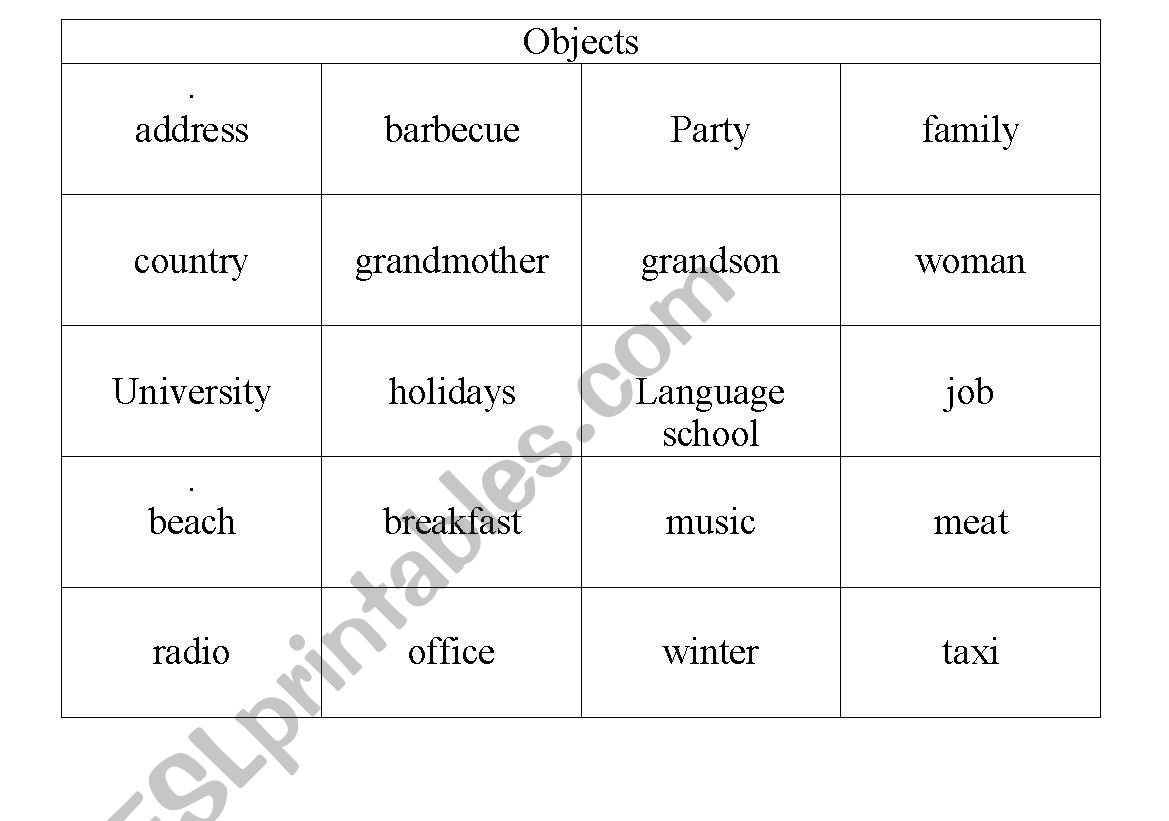 | Objects | | | |
|---|---|---|---|
| . address | barbecue | Party | family |
| country | grandmother | grandson | woman |
| University | holidays | Language school | job |
| . beach | breakfast | music | meat |
| radio | office | winter | taxi |

ESLprintables.com